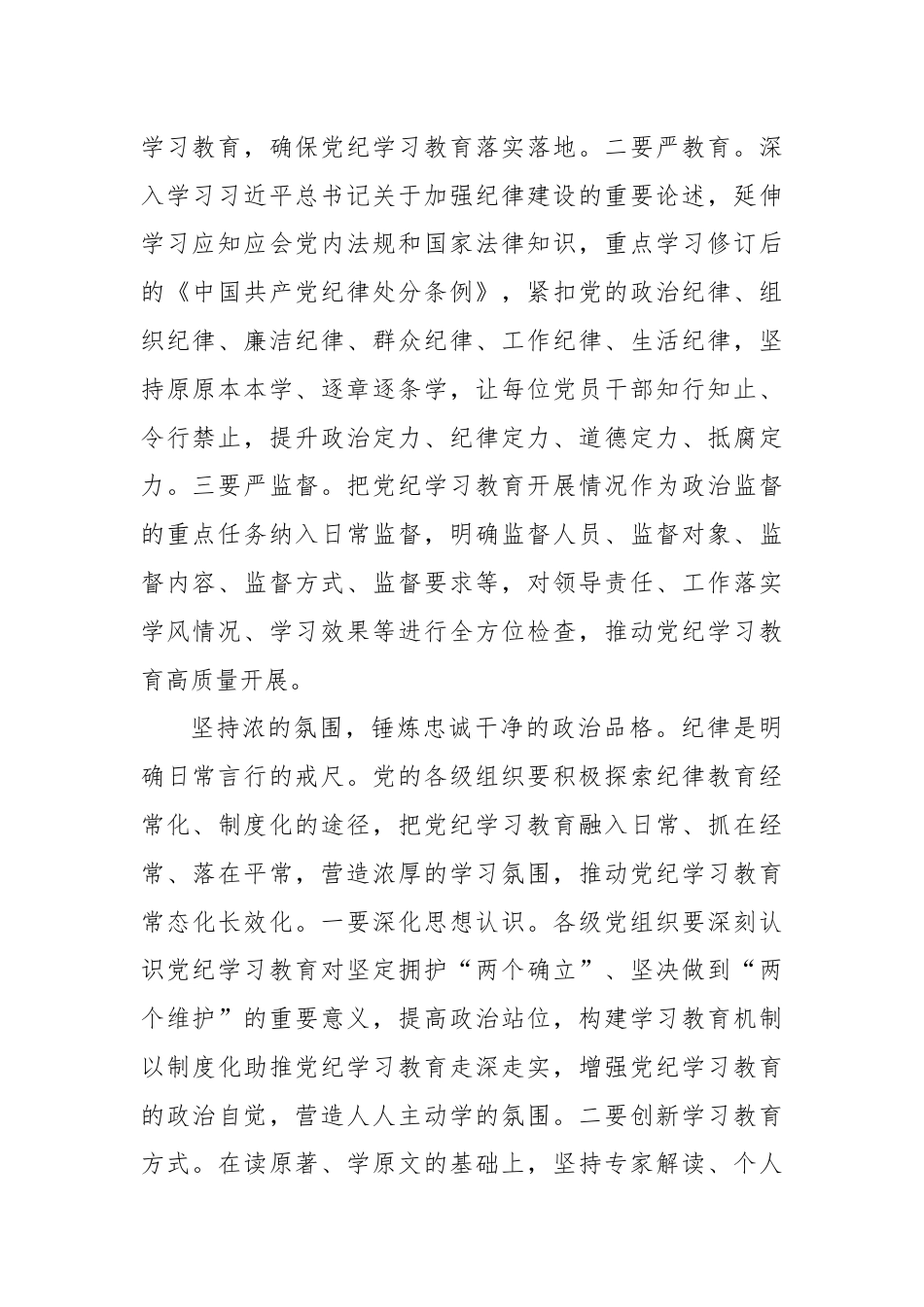 学习教育，确保党纪学习教育落实落地。二要严教育。深入学习习近平总书记关于加强纪律建设的重要论述，延伸学习应知应会党内法规和国家法律知识，重点学习修订后的《中国共产党纪律处分条例》，紧扣党的政治纪律、组织纪律、廉洁纪律、群众纪律、工作纪律、生活纪律，坚持原原本本学、逐章逐条学，让每位党员干部知行知止、令行禁止，提升政治定力、纪律定力、道德定力、抵腐定力。三要严监督。把党纪学习教育开展情况作为政治监督的重点任务纳入日常监督，明确监督人员、监督对象、监督内容、监督方式、监督要求等，对领导责任、工作落实学风情况、学习效果等进行全方位检查，推动党纪学习教育高质量开展。

坚持浓的氛围，锤炼忠诚干净的政治品格。纪律是明确日常言行的戒尺。党的各级组织要积极探索纪律教育经常化、制度化的途径，把党纪学习教育融入日常、抓在经常、落在平常，营造浓厚的学习氛围，推动党纪学习教育常态化长效化。一要深化思想认识。各级党组织要深刻认识党纪学习教育对坚定拥护“两个确立”、坚决做到“两个维护”的重要意义，提高政治站位，构建学习教育机制以制度化助推党纪学习教育走深走实，增强党纪学习教育的政治自觉，营造人人主动学的氛围。二要创新学习教育方式。在读原著、学原文的基础上，坚持专家解读、个人